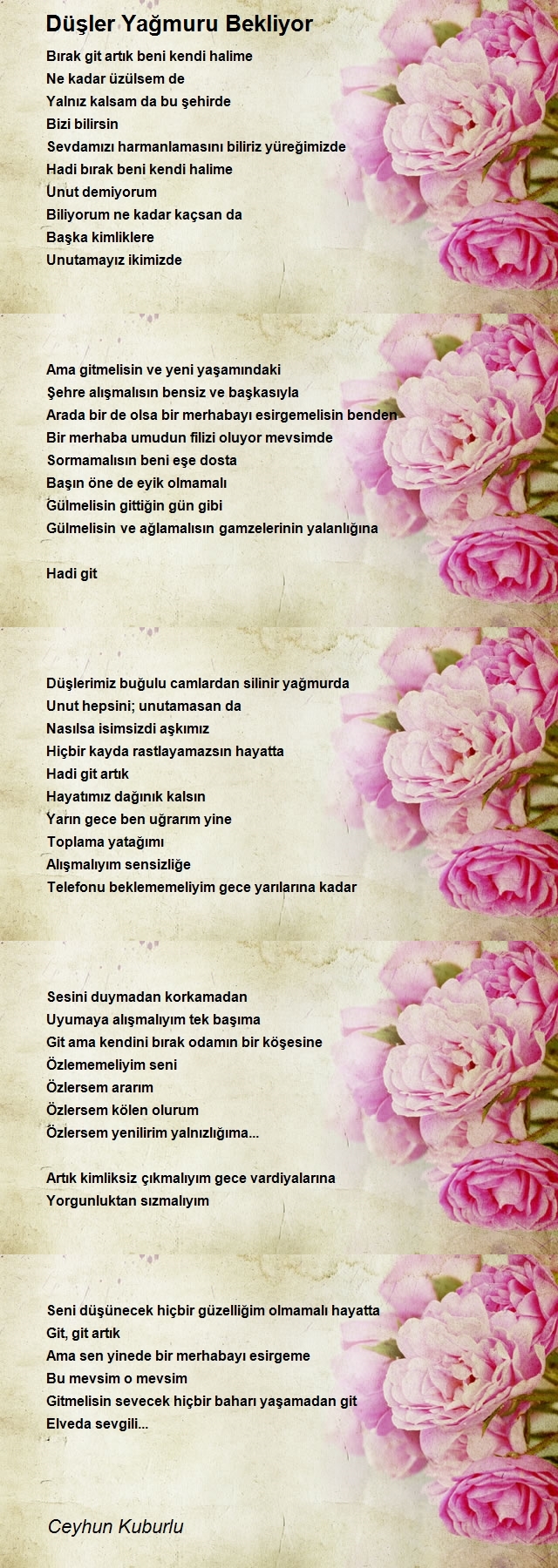 Düşler Yağmuru Bekliyor

Bırak git artık beni kendi halime
Ne kadar üzülsem de
Yalnız kalsam da bu şehirde
Bizi bilirsin
Sevdamızı harmanlamasını biliriz yüreğimizde
Hadi bırak beni kendi halime
Unut demiyorum
Biliyorum ne kadar kaçsan da
Başka kimliklere
Unutamayız ikimizde

Ama gitmelisin ve yeni yaşamındaki
Şehre alışmalısın bensiz ve başkasıyla
Arada bir de olsa bir merhabayı esirgemelisin benden
Bir merhaba umudun filizi oluyor mevsimde
Sormamalısın beni eşe dosta
Başın öne de eyik olmamalı
Gülmelisin gittiğin gün gibi
Gülmelisin ve ağlamalısın gamzelerinin yalanlığına

Hadi git

Düşlerimiz buğulu camlardan silinir yağmurda
Unut hepsini; unutamasan da
Nasılsa isimsizdi aşkımız
Hiçbir kayda rastlayamazsın hayatta
Hadi git artık
Hayatımız dağınık kalsın
Yarın gece ben uğrarım yine
Toplama yatağımı
Alışmalıyım sensizliğe
Telefonu beklememeliyim gece yarılarına kadar

Sesini duymadan korkamadan
Uyumaya alışmalıyım tek başıma
Git ama kendini bırak odamın bir köşesine
Özlememeliyim seni
Özlersem ararım
Özlersem kölen olurum
Özlersem yenilirim yalnızlığıma...

Artık kimliksiz çıkmalıyım gece vardiyalarına
Yorgunluktan sızmalıyım

Seni düşünecek hiçbir güzelliğim olmamalı hayatta
Git, git artık
Ama sen yinede bir merhabayı esirgeme
Bu mevsim o mevsim
Gitmelisin sevecek hiçbir baharı yaşamadan git
Elveda sevgili...

Ceyhun Kuburlu